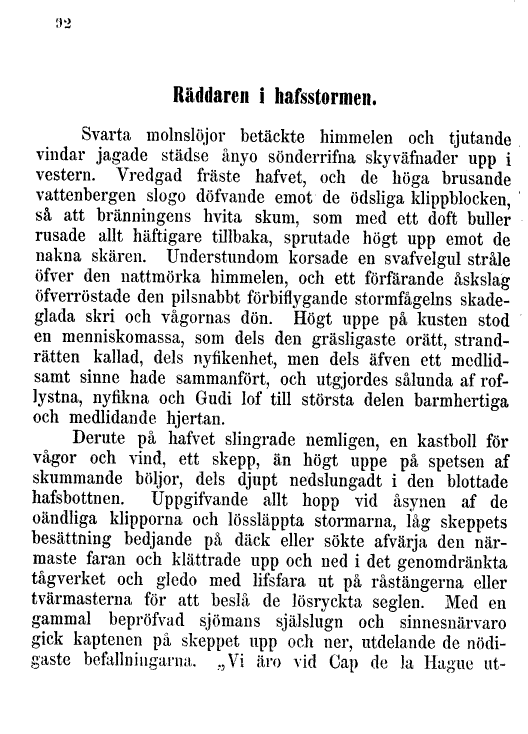 92

Räddaren i hafsstormen.

Svarta molnslöjor betäckte himmelen och tjutande vindar jagade städse ånyo sönderrifna skyväfnader upp i vestern. Vredgad fräste hafvet, och de höga brusande vattenbergen slogo döfvande emot de ödsliga klippblocken, så att bränningens hvita skum, som med ett doft buller rusade allt häftigare tillbaka, sprutade högt upp emot de nakna skären. Understundom korsade en svafvelgul stråle öfver den nattmörka himmelen, och ett förfärande åskslag öfverröstade den pilsnabbt förbiflygande stormfågelns skadeglada skri och vågornas dön. Högt uppe på kusten stod en menniskomassa, som dels den gräsligaste orätt, strandrätten kallad, dels nyfikenhet, men dels äfven ett medlidsamt sinne hade sammanfört, och utgjordes sålunda af roflystna, nyfikna och Gudi lof till största delen barmhertiga och medlidande hjertan.

Derute på hafvet slingrade nemligen, en kastboll för vågor och vind, ett skepp, än högt uppe på spetsen af skummande böljor, dels djupt nedslungadt i den blottade hafsbottnen. Uppgifvande allt hopp vid åsynen af de oändliga klipporna och lössläppta stormarna, låg skeppets besättning bedjande på däck eller sökte afvärja den närmaste faran och klättrade upp och ned i det genomdränkta tågverket och gledo med lifsfara ut på råstängerna eller tvärmasterna för att beslå de lösryckta seglen. Med en gammal bepröfvad sjömans själslugn och sinnesnärvaro gick kaptenen på skeppet upp och ner, utdelande de nödigaste befallningarna. „Vi äro vid Cap de la Hague ut-